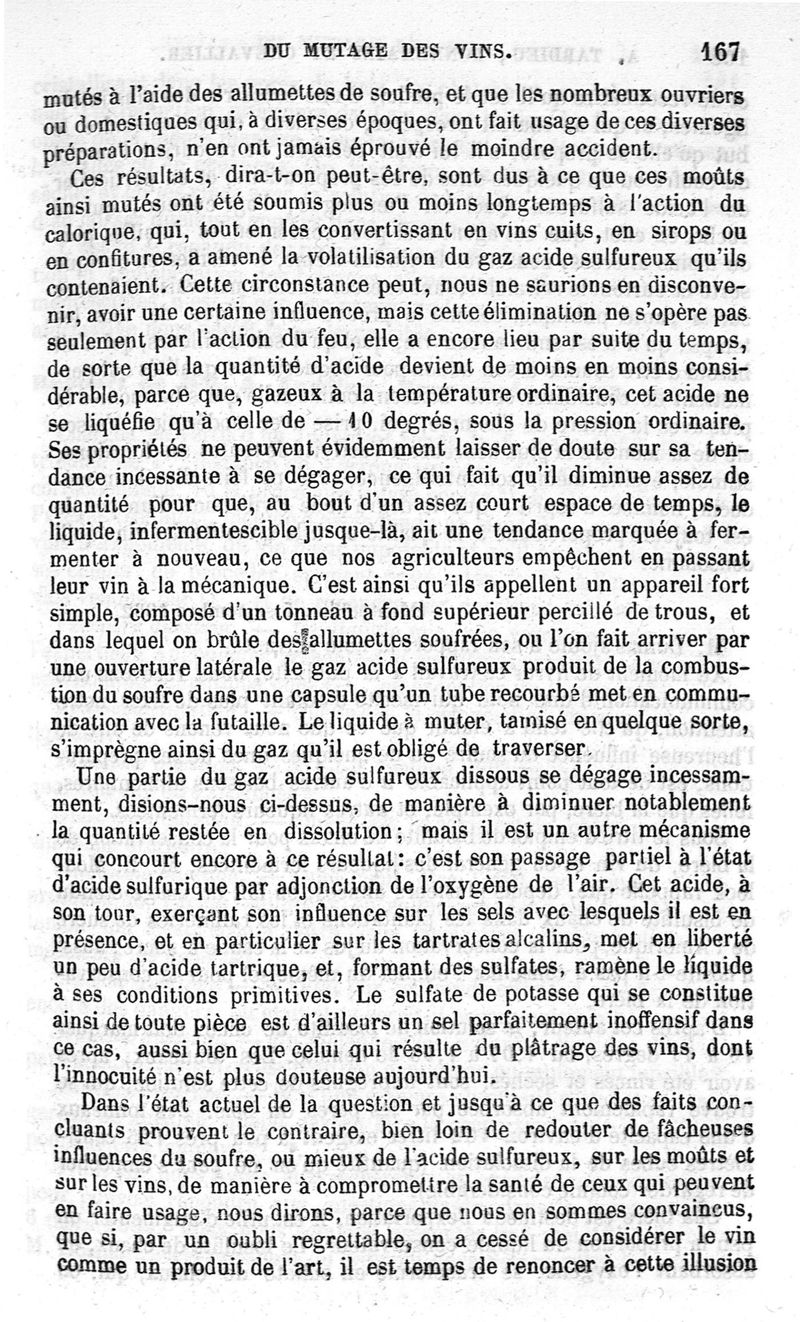 DU MUTAGE DES VINS. 167

mutés à l'aide des allumettes de soufre, et que les nombreux ouvriers ou domestiques qui, à diverses époques, ont fait usage de ces diverses préparations, n'en ont jamais éprouvé le moindre accident.

Ces résultats, dira-t-on peut-être, sont dus à ce que ces moûts ainsi mutés ont été soumis plus ou moins longtemps à l'action du calorique, qui, tout en les convertissant en vins cuits, en sirops ou en confitures, a amené la volatilisation du gaz acide sulfureux qu'ils contenaient. Cette circonstance peut, nous ne saurions en disconvenir, avoir une certaine influence, mais cette élimination ne s'opère pas seulement par l'action du feu, elle a encore lieu par suite du temps, de sorte que la quantité d'acide devient de moins en moins considérable, parce que, gazeux à la température ordinaire, cet acide ne se liquéfie qu'à celle de — 10 degrés, sous la pression ordinaire. Ses propriétés ne peuvent évidemment laisser de doute sur sa tendance incessante à se dégager, ce qui fait qu'il diminue assez de quantité pour que, au bout d'un assez court espace de temps, le liquide, infermentescible jusque-là, ait une tendance marquée à fermenter à nouveau, ce que nos agriculteurs empêchent en passant leur vin à la mécanique. C'est ainsi qu'ils appellent un appareil fort simple, composé d'un tonneau à fond supérieur percillé de trous, et dans lequel on brûle des allumettes soufrées, ou l'on fait arriver par une ouverture latérale le gaz acide sulfureux produit de la combustion du soufre dans une capsule qu'un tube recourbé met en communication avec la futaille. Le liquide à muter, tamisé en quelque sorte, s'imprègne ainsi du gaz qu'il est obligé de traverser.

Une partie du gaz acide sulfureux dissous se dégage incessamment, disions-nous ci-dessus, de manière à diminuer notablement la quantité restée en dissolution; mais il est un autre mécanisme qui concourt encore à ce résultat: c'est son passage partiel à l'état d'acide sulfurique par adjonction de l'oxygène de l'air. Cet acide, à son tour, exerçant son influence sur les sels avec lesquels il est en présence, et en particulier sur les tartrates alcalins, met en liberté un peu d'acide tartrique, et, formant des sulfates, ramène le liquide à ses conditions primitives. Le sulfate de potasse qui se constitue ainsi de toute pièce est d'ailleurs un sel parfaitement inoffensif dans ce cas, aussi bien que celui qui résulte du plâtrage des vins, dont l'innocuité n'est plus douteuse aujourd'hui.

Dans l'état actuel de la question et jusqu'à ce que des faits concluants prouvent le contraire, bien loin de redouter de fâcheuses influences du soufre, ou mieux de l'acide sulfureux, sur les moûts et sur les vins, de manière à compromettre la santé de ceux qui peuvent en faire usage, nous dirons, parce que nous en sommes convaincus, que si, par un oubli regrettable, on a cessé de considérer le vin comme un produit de l'art, il est temps de renoncer à cette illusion